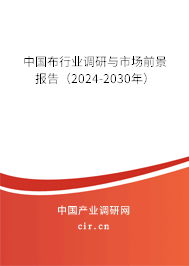 中国布行业调研与市场前景报告（2024-2030年）

中国产业调研网

cir.cn